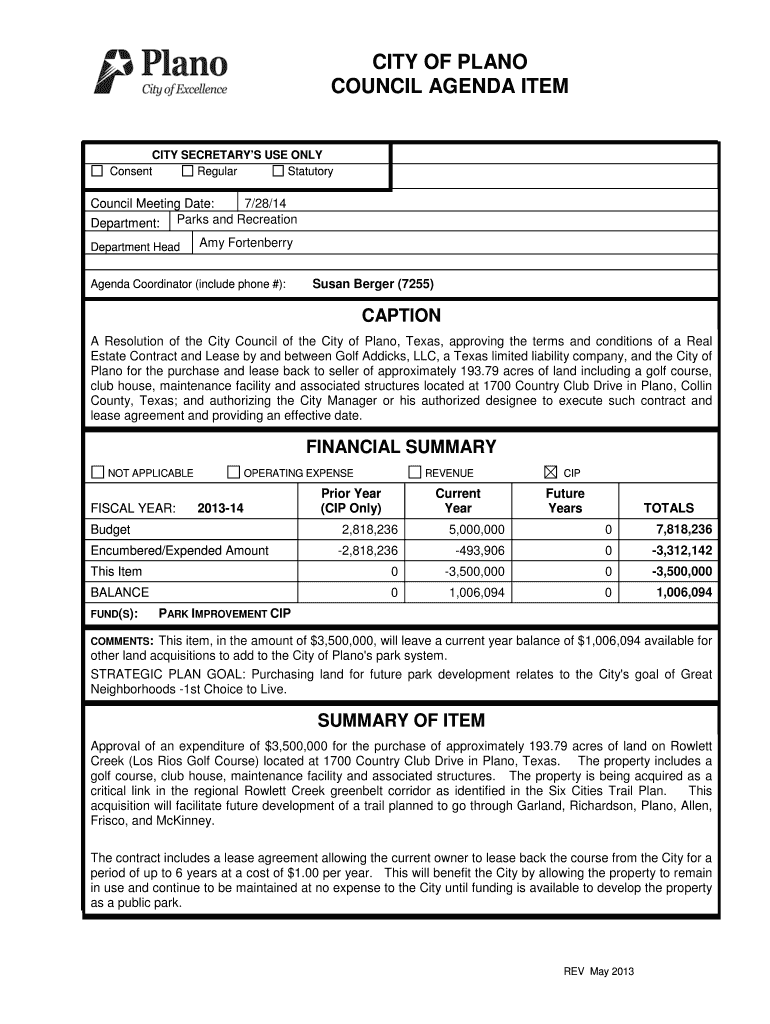 Plano
City of Excellence

CITY OF PLANO
COUNCIL AGENDA ITEM

CITY SECRETARY'S USE ONLY
☐ Consent ☐ Regular ☐ Statutory

Council Meeting Date: 7/28/14
Department: Parks and Recreation
Department Head Amy Fortenberry

Agenda Coordinator (include phone #): Susan Berger (7255)

CAPTION

A Resolution of the City Council of the City of Plano, Texas, approving the terms and conditions of a Real Estate Contract and Lease by and between Golf Addicks, LLC, a Texas limited liability company, and the City of Plano for the purchase and lease back to seller of approximately 193.79 acres of land including a golf course, club house, maintenance facility and associated structures located at 1700 Country Club Drive in Plano, Collin County, Texas; and authorizing the City Manager or his authorized designee to execute such contract and lease agreement and providing an effective date.

FINANCIAL SUMMARY

☐ NOT APPLICABLE ☐ OPERATING EXPENSE ☐ REVENUE ☒ CIP

| FISCAL YEAR: 2013-14 | Prior Year (CIP Only) | Current Year | Future Years | TOTALS |
|---|---|---|---|---|
| Budget | 2,818,236 | 5,000,000 | 0 | 7,818,236 |
| Encumbered/Expended Amount | -2,818,236 | -493,906 | 0 | -3,312,142 |
| This Item | 0 | -3,500,000 | 0 | -3,500,000 |
| BALANCE | 0 | 1,006,094 | 0 | 1,006,094 |

FUND(S): PARK IMPROVEMENT CIP

COMMENTS: This item, in the amount of $3,500,000, will leave a current year balance of $1,006,094 available for other land acquisitions to add to the City of Plano's park system.

STRATEGIC PLAN GOAL: Purchasing land for future park development relates to the City's goal of Great Neighborhoods -1st Choice to Live.

SUMMARY OF ITEM

Approval of an expenditure of $3,500,000 for the purchase of approximately 193.79 acres of land on Rowlett Creek (Los Rios Golf Course) located at 1700 Country Club Drive in Plano, Texas. The property includes a golf course, club house, maintenance facility and associated structures. The property is being acquired as a critical link in the regional Rowlett Creek greenbelt corridor as identified in the Six Cities Trail Plan. This acquisition will facilitate future development of a trail planned to go through Garland, Richardson, Plano, Allen, Frisco, and McKinney.

The contract includes a lease agreement allowing the current owner to lease back the course from the City for a period of up to 6 years at a cost of $1.00 per year. This will benefit the City by allowing the property to remain in use and continue to be maintained at no expense to the City until funding is available to develop the property as a public park.

REV May 2013